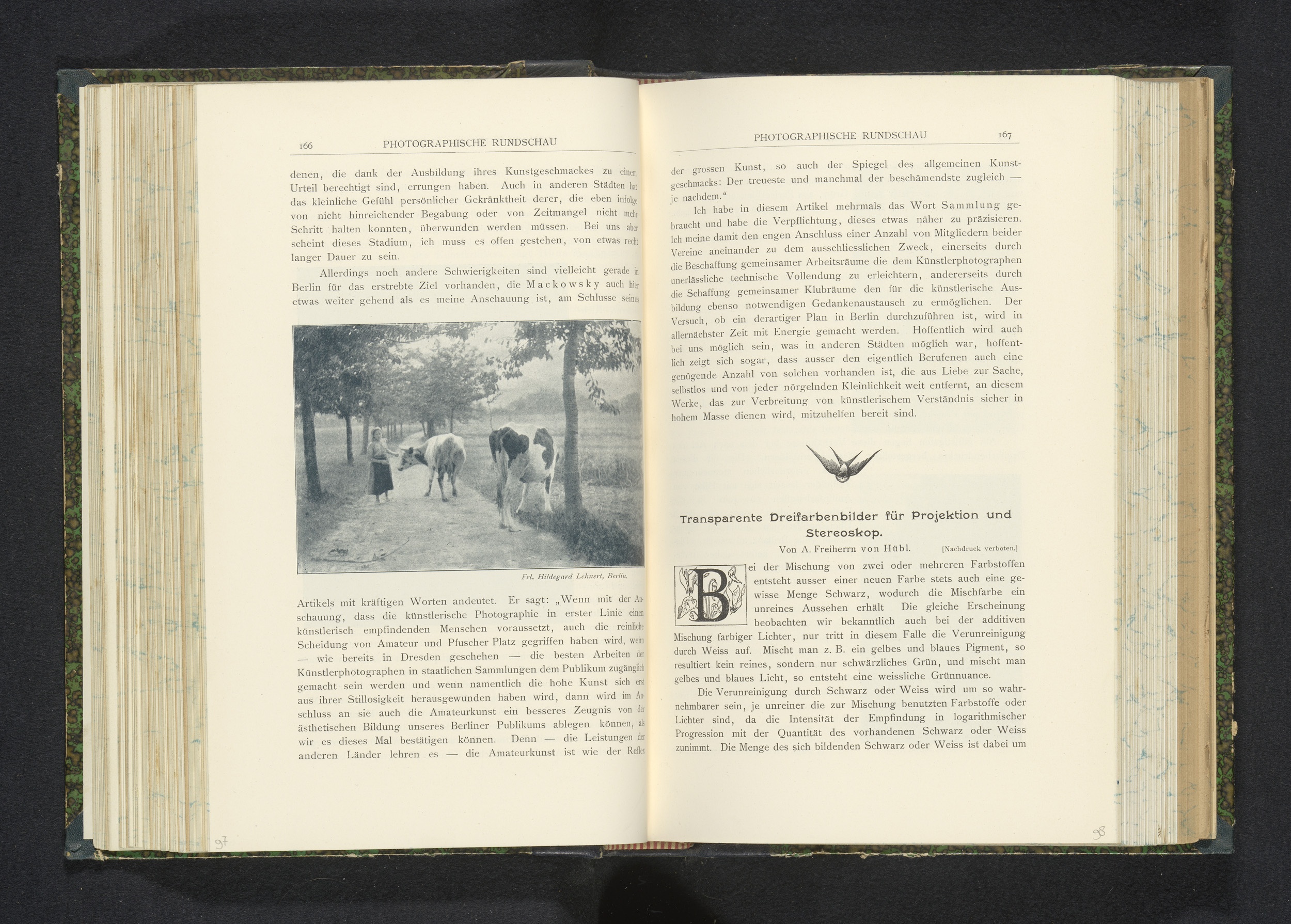 166 PHOTOGRAPHISCHE RUNDSCHAU

denen, die dank der Ausbildung ihres Kunstgeschmackes zu einem Urteil berechtigt sind, errungen haben. Auch in anderen Städten hat das kleinliche Gefühl persönlicher Gekränktheit derer, die eben infolge von nicht hinreichender Begabung oder von Zeitmangel nicht mehr Schritt halten konnten, überwunden werden müssen. Bei uns aber scheint dieses Stadium, ich muss es offen gestehen, von etwas recht langer Dauer zu sein.

Allerdings noch andere Schwierigkeiten sind vielleicht gerade in Berlin für das erstrebte Ziel vorhanden, die Mackowsky auch hier etwas weiter gehend als es meine Anschauung ist, am Schlusse seines

Frl. Hildegard Lehnert, Berlin.

Artikels mit kräftigen Worten andeutet. Er sagt: „Wenn mit der Anschauung, dass die künstlerische Photographie in erster Linie einen künstlerisch empfindenden Menschen voraussetzt, auch die reinliche Scheidung von Amateur und Pfuscher Platz gegriffen haben wird, wenn — wie bereits in Dresden geschehen — die besten Arbeiten der Künstlerphotographen in staatlichen Sammlungen dem Publikum zugänglich gemacht sein werden und wenn namentlich die hohe Kunst sich erst aus ihrer Stillosigkeit herausgewunden haben wird, dann wird im Anschluss an sie auch die Amateurkunst ein besseres Zeugnis von der ästhetischen Bildung unseres Berliner Publikums ablegen können, als wir es dieses Mal bestätigen können. Denn — die Leistungen der anderen Länder lehren es — die Amateurkunst ist wie der Reflex

97

PHOTOGRAPHISCHE RUNDSCHAU 167

der grossen Kunst, so auch der Spiegel des allgemeinen Kunstgeschmacks: Der treueste und manchmal der beschämendste zugleich — je nachdem.“

Ich habe in diesem Artikel mehrmals das Wort Sammlung gebraucht und habe die Verpflichtung, dieses etwas näher zu präzisieren. Ich meine damit den engen Anschluss einer Anzahl von Mitgliedern beider Vereine aneinander zu dem ausschliesslichen Zweck, einerseits durch die Beschaffung gemeinsamer Arbeitsräume die dem Künstlerphotographen unerlässliche technische Vollendung zu erleichtern, andererseits durch die Schaffung gemeinsamer Klubräume den für die künstlerische Ausbildung ebenso notwendigen Gedankenaustausch zu ermöglichen. Der Versuch, ob ein derartiger Plan in Berlin durchzuführen ist, wird in allernächster Zeit mit Energie gemacht werden. Hoffentlich wird auch bei uns möglich sein, was in anderen Städten möglich war, hoffentlich zeigt sich sogar, dass ausser den eigentlich Berufenen auch eine genügende Anzahl von solchen vorhanden ist, die aus Liebe zur Sache, selbstlos und von jeder nörgelnden Kleinlichkeit weit entfernt, an diesem Werke, das zur Verbreitung von künstlerischem Verständnis sicher in hohem Masse dienen wird, mitzuhelfen bereit sind.

Transparente Dreifarbenbilder für Projektion und Stereoskop.

Von A. Freiherrn von Hübl. [Nachdruck verboten.]

Bei der Mischung von zwei oder mehreren Farbstoffen entsteht ausser einer neuen Farbe stets auch eine gewisse Menge Schwarz, wodurch die Mischfarbe ein unreines Aussehen erhält Die gleiche Erscheinung beobachten wir bekanntlich auch bei der additiven Mischung farbiger Lichter, nur tritt in diesem Falle die Verunreinigung durch Weiss auf. Mischt man z. B. ein gelbes und blaues Pigment, so resultiert kein reines, sondern nur schwärzliches Grün, und mischt man gelbes und blaues Licht, so entsteht eine weissliche Grünnuance.

Die Verunreinigung durch Schwarz oder Weiss wird um so wahrnehmbarer sein, je unreiner die zur Mischung benutzten Farbstoffe oder Lichter sind, da die Intensität der Empfindung in logarithmischer Progression mit der Quantität des vorhandenen Schwarz oder Weiss zunimmt. Die Menge des sich bildenden Schwarz oder Weiss ist dabei um

98